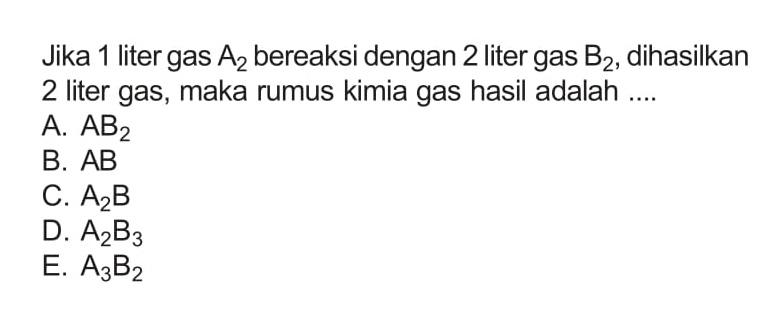 Jika 1 liter gas $A_2$ bereaksi dengan 2 liter gas $B_2$, dihasilkan 2 liter gas, maka rumus kimia gas hasil adalah ....
A. $AB_2$
B. $AB$
C. $A_2B$
D. $A_2B_3$
E. $A_3B_2$